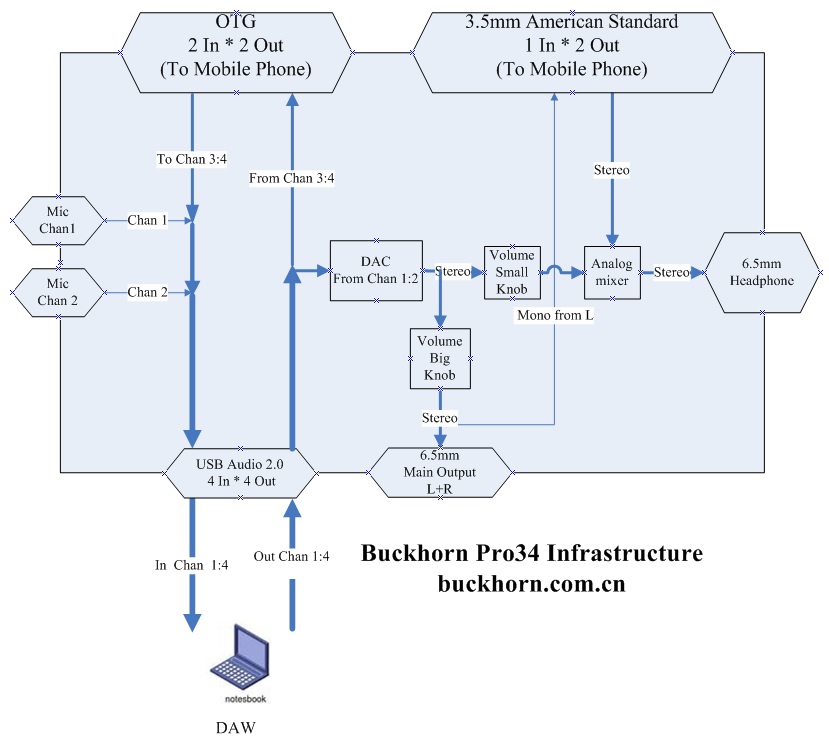 OTG
2 In * 2 Out
(To Mobile Phone)

3.5mm American Standard
1 In * 2 Out
(To Mobile Phone)

To Chan 3:4

From Chan 3:4

Stereo

Mic
Chan1

Chan 1

Mic
Chan 2

Chan 2

DAC
From Chan 1:2

Stereo

Volume
Small
Knob

Analog
mixer

Stereo

6.5mm
Headphone

Mono from L

Volume
Big
Knob

Stereo

USB Audio 2.0
4 In * 4 Out

6.5mm
Main Output
L+R

In Chan 1:4

Out Chan 1:4

Buckhorn Pro34 Infrastructure
buckhorn.com.cn

notesbook

DAW